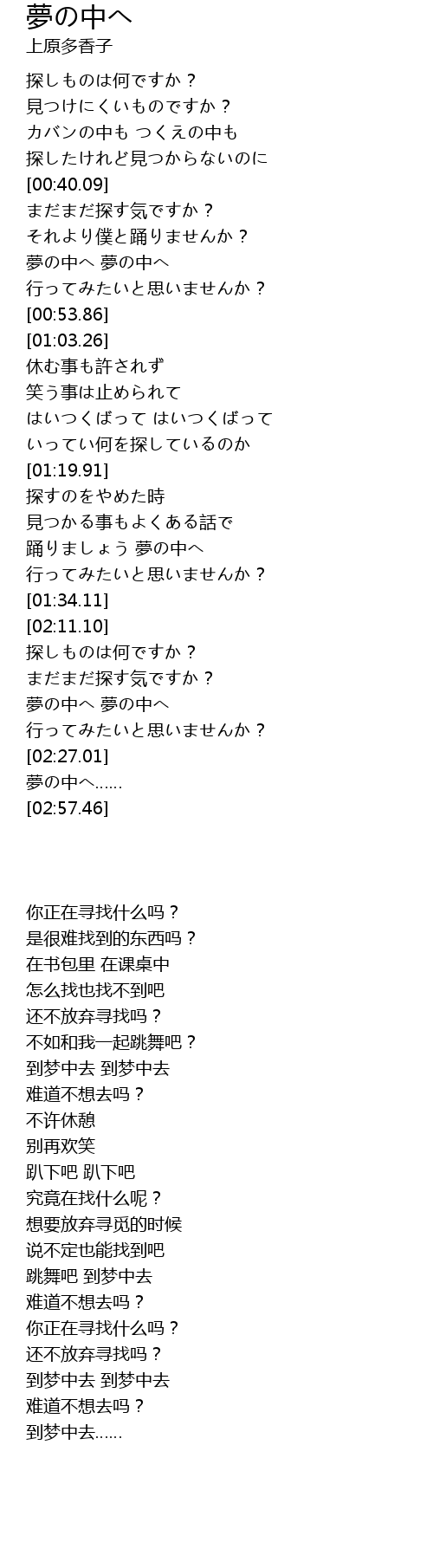 夢の中へ
上原多香子

探しものは何ですか？
見つけにくいものですか？
カバンの中も つくえの中も
探したけれど見つからないのに
[00:40.09]
まだまだ探す気ですか？
それより僕と踊りませんか？
夢の中へ 夢の中へ
行ってみたいと思いませんか？
[00:53.86]
[01:03.26]
休む事も許されず
笑う事は止められて
はいつくばって はいつくばって
いってい何を探しているのか
[01:19.91]
探すのをやめた時
見つかる事もよくある話で
踊りましょう 夢の中へ
行ってみたいと思いませんか？
[01:34.11]
[02:11.10]
探しものは何ですか？
まだまだ探す気ですか？
夢の中へ 夢の中へ
行ってみたいと思いませんか？
[02:27.01]
夢の中へ……
[02:57.46]

你正在寻找什么吗？
是很难找到的东西吗？
在书包里 在课桌中
怎么找也找不到吧
还不放弃寻找吗？
不如和我一起跳舞吧？
到梦中去 到梦中去
难道不想去吗？
不许休憩
别再欢笑
趴下吧 趴下吧
究竟在找什么呢？
想要放弃寻觅的时候
说不定也能找到吧
跳舞吧 到梦中去
难道不想去吗？
你正在寻找什么吗？
还不放弃寻找吗？
到梦中去 到梦中去
难道不想去吗？
到梦中去……